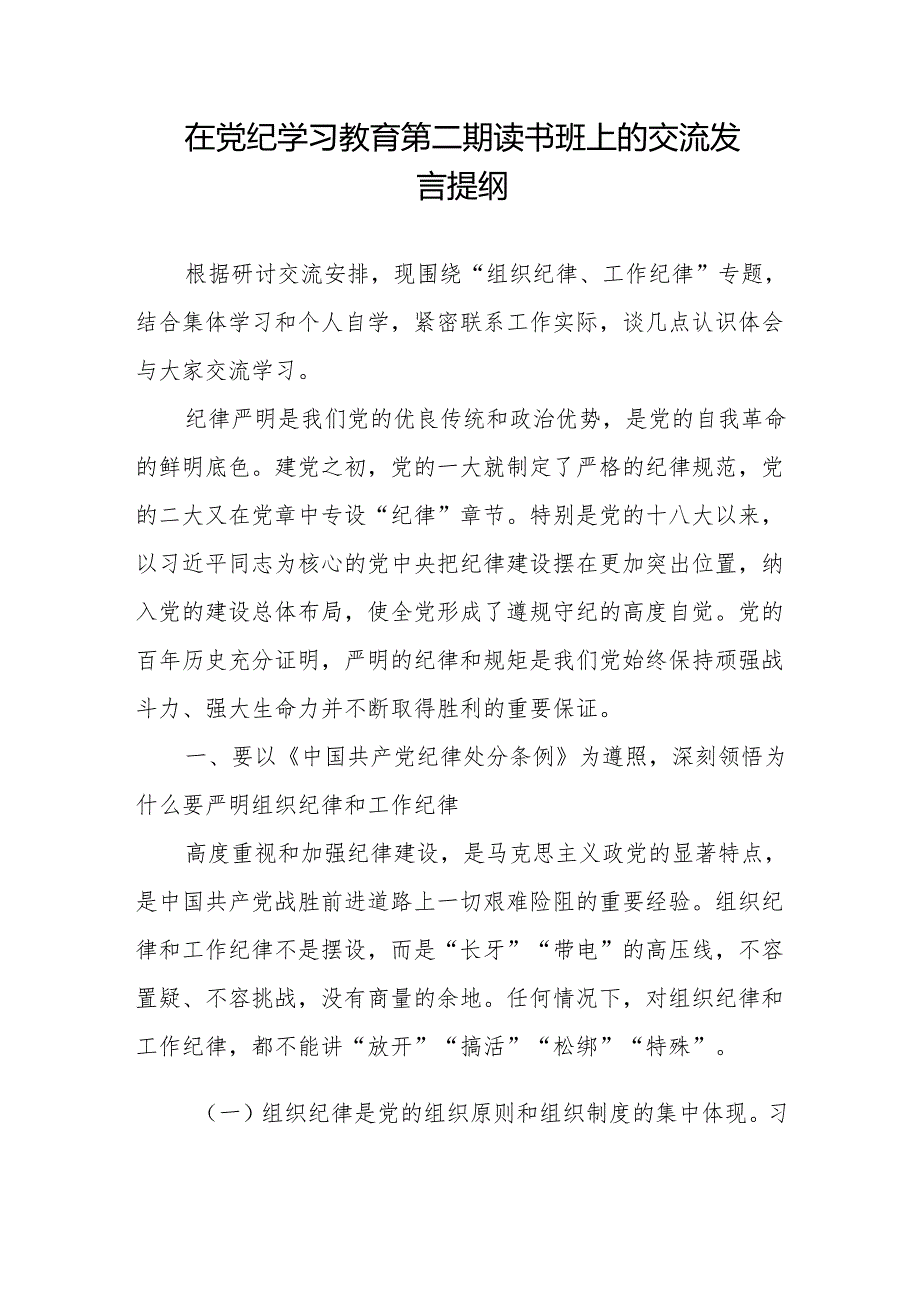 在党纪学习教育第二期读书班上的交流发言提纲

根据研讨交流安排，现围绕“组织纪律、工作纪律”专题，结合集体学习和个人自学，紧密联系工作实际，谈几点认识体会与大家交流学习。

纪律严明是我们党的优良传统和政治优势，是党的自我革命的鲜明底色。建党之初，党的一大就制定了严格的纪律规范，党的二大又在党章中专设“纪律”章节。特别是党的十八大以来，以习近平同志为核心的党中央把纪律建设摆在更加突出位置，纳入党的建设总体布局，使全党形成了遵规守纪的高度自觉。党的百年历史充分证明，严明的纪律和规矩是我们党始终保持顽强战斗力、强大生命力并不断取得胜利的重要保证。

一、要以《中国共产党纪律处分条例》为遵照，深刻领悟为什么要严明组织纪律和工作纪律

高度重视和加强纪律建设，是马克思主义政党的显著特点，是中国共产党战胜前进道路上一切艰难险阻的重要经验。组织纪律和工作纪律不是摆设，而是“长牙”“带电”的高压线，不容置疑、不容挑战，没有商量的余地。任何情况下，对组织纪律和工作纪律，都不能讲“放开”“搞活”“松绑”“特殊”。

（一）组织纪律是党的组织原则和组织制度的集中体现。习